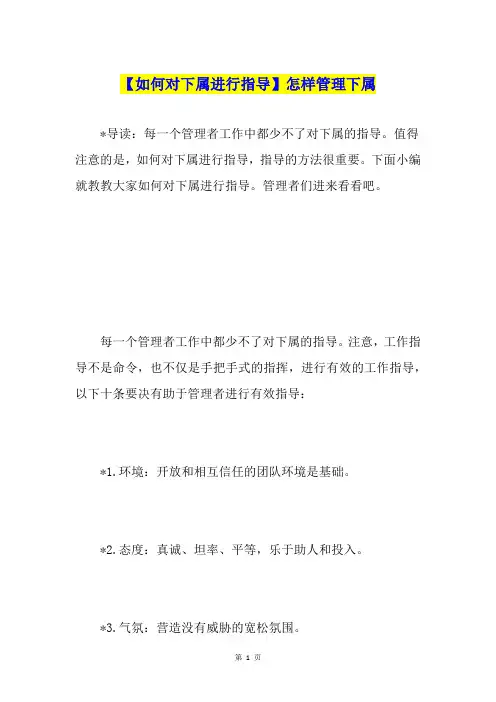 【如何对下属进行指导】怎样管理下属

*导读：每一个管理者工作中都少不了对下属的指导。值得注意的是，如何对下属进行指导，指导的方法很重要。下面小编就教教大家如何对下属进行指导。管理者们进来看看吧。

每一个管理者工作中都少不了对下属的指导。注意，工作指导不是命令，也不仅是手把手式的指挥，进行有效的工作指导，以下十条要决有助于管理者进行有效指导：

*1.环境：开放和相互信任的团队环境是基础。

*2.态度：真诚、坦率、平等，乐于助人和投入。

*3.气氛：营造没有威胁的宽松氛围。

第 1 页